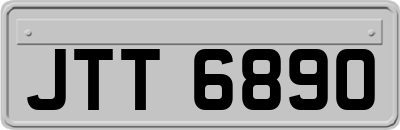 JTT 6890